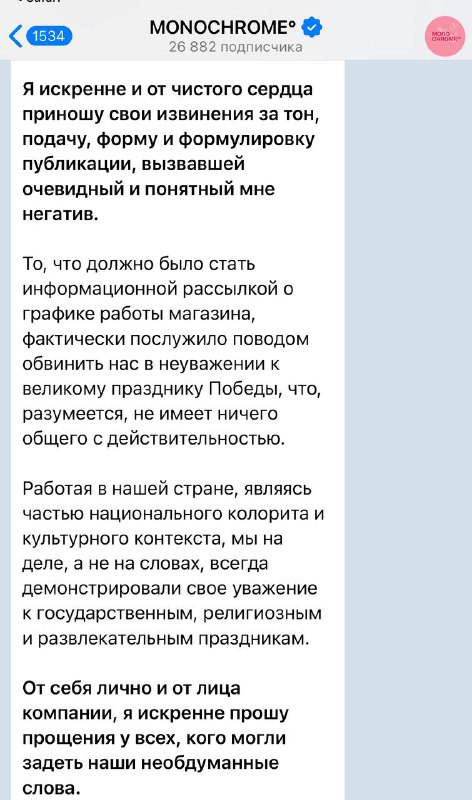 1534

MONOCHROME°
26 882 подписчика

MONO CHROME°

Я искренне и от чистого сердца приношу свои извинения за тон, подачу, форму и формулировку публикации, вызвавшей очевидный и понятный мне негатив.

То, что должно было стать информационной рассылкой о графике работы магазина, фактически послужило поводом обвинить нас в неуважении к великому празднику Победы, что, разумеется, не имеет ничего общего с действительностью.

Работая в нашей стране, являясь частью национального колорита и культурного контекста, мы на деле, а не на словах, всегда демонстрировали свое уважение к государственным, религиозным и развлекательным праздникам.

От себя лично и от лица компании, я искренне прошу прощения у всех, кого могли задеть наши необдуманные слова.